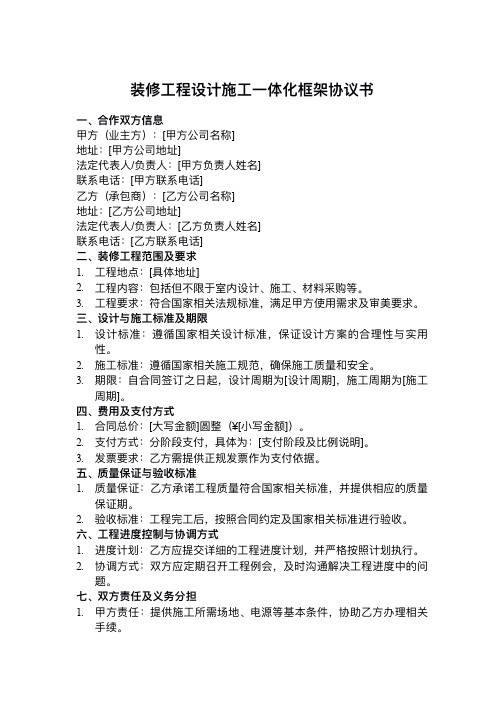 装修工程设计施工一体化框架协议书

一、合作双方信息
甲方（业主方）：[甲方公司名称]
地址：[甲方公司地址]
法定代表人/负责人：[甲方负责人姓名]
联系电话：[甲方联系电话]
乙方（承包商）：[乙方公司名称]
地址：[乙方公司地址]
法定代表人/负责人：[乙方负责人姓名]
联系电话：[乙方联系电话]
二、装修工程范围及要求
1. 工程地点：[具体地址]
2. 工程内容：包括但不限于室内设计、施工、材料采购等。
3. 工程要求：符合国家相关法规标准，满足甲方使用需求及审美要求。
三、设计与施工标准及期限
1. 设计标准：遵循国家相关设计标准，保证设计方案的合理性与实用性。
2. 施工标准：遵循国家相关施工规范，确保施工质量和安全。
3. 期限：自合同签订之日起，设计周期为[设计周期]，施工周期为[施工周期]。
四、费用及支付方式
1. 合同总价：[大写金额]圆整（¥[小写金额]）。
2. 支付方式：分阶段支付，具体为：[支付阶段及比例说明]。
3. 发票要求：乙方需提供正规发票作为支付依据。
五、质量保证与验收标准
1. 质量保证：乙方承诺工程质量符合国家相关标准，并提供相应的质量保证期。
2. 验收标准：工程完工后，按照合同约定及国家相关标准进行验收。
六、工程进度控制与协调方式
1. 进度计划：乙方应提交详细的工程进度计划，并严格按照计划执行。
2. 协调方式：双方应定期召开工程例会，及时沟通解决工程进度中的问题。
七、双方责任及义务分担
1. 甲方责任：提供施工所需场地、电源等基本条件，协助乙方办理相关手续。